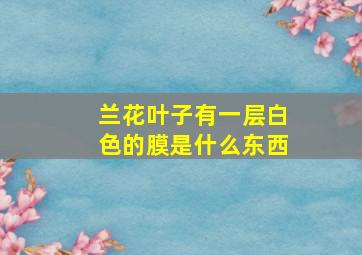 兰花叶子有一层白色的膜是什么东西